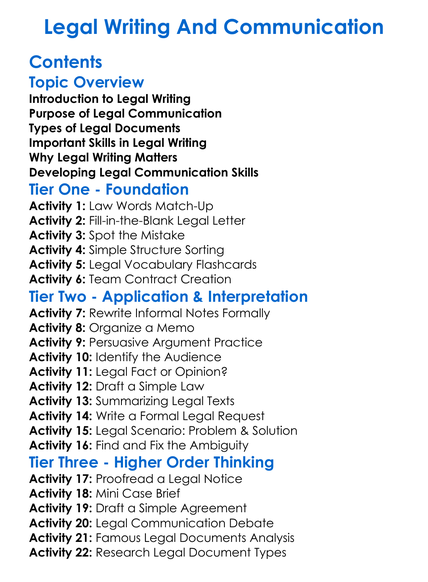 Legal Writing And Communication

Contents

Topic Overview

Introduction to Legal Writing
Purpose of Legal Communication
Types of Legal Documents
Important Skills in Legal Writing
Why Legal Writing Matters
Developing Legal Communication Skills

Tier One - Foundation

Activity 1: Law Words Match-Up
Activity 2: Fill-in-the-Blank Legal Letter
Activity 3: Spot the Mistake
Activity 4: Simple Structure Sorting
Activity 5: Legal Vocabulary Flashcards
Activity 6: Team Contract Creation

Tier Two - Application & Interpretation

Activity 7: Rewrite Informal Notes Formally
Activity 8: Organize a Memo
Activity 9: Persuasive Argument Practice
Activity 10: Identify the Audience
Activity 11: Legal Fact or Opinion?
Activity 12: Draft a Simple Law
Activity 13: Summarizing Legal Texts
Activity 14: Write a Formal Legal Request
Activity 15: Legal Scenario: Problem & Solution
Activity 16: Find and Fix the Ambiguity

Tier Three - Higher Order Thinking

Activity 17: Proofread a Legal Notice
Activity 18: Mini Case Brief
Activity 19: Draft a Simple Agreement
Activity 20: Legal Communication Debate
Activity 21: Famous Legal Documents Analysis
Activity 22: Research Legal Document Types